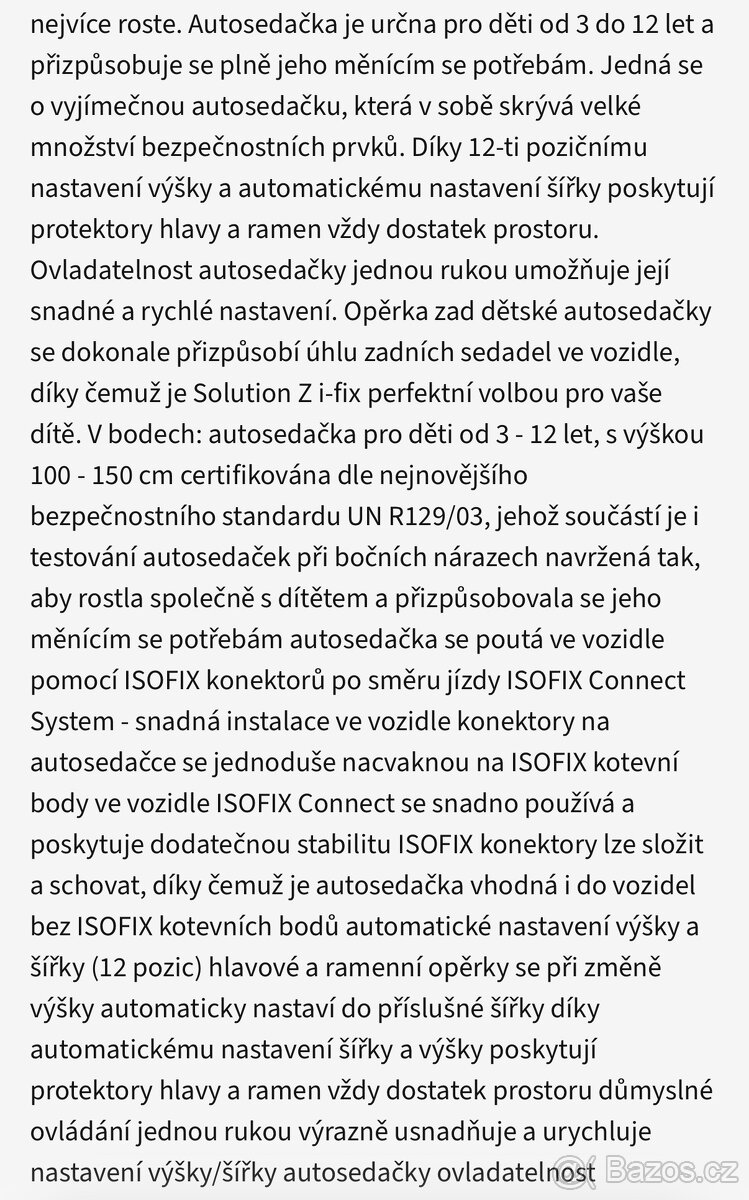 nejvíce roste. Autosedačka je určna pro děti od 3 do 12 let a přizpůsobuje se plně jeho měnícím se potřebám. Jedná se o vyjímečnou autosedačku, která v sobě skrývá velké množství bezpečnostních prvků. Díky 12-ti pozičnímu nastavení výšky a automatickému nastavení šířky poskytují protektory hlavy a ramen vždy dostatek prostoru. Ovladatelnost autosedačky jednou rukou umožňuje její snadné a rychlé nastavení. Opěrka zad dětské autosedačky se dokonale přizpůsobí úhlu zadních sedadel ve vozidle, díky čemuž je Solution Z i-fix perfektní volbou pro vaše dítě. V bodech: autosedačka pro děti od 3 - 12 let, s výškou 100 - 150 cm certifikována dle nejnovějšího bezpečnostního standardu UN R129/03, jehož součástí je i testování autosedaček při bočních nárazech navržená tak, aby rostla společně s dítětem a přizpůsobovala se jeho měnícím se potřebám autosedačka se poutá ve vozidle pomocí ISOFIX konektorů po směru jízdy ISOFIX Connect System - snadná instalace ve vozidle konektory na autosedačce se jednoduše nacvaknou na ISOFIX kotevní body ve vozidle ISOFIX Connect se snadno používá a poskytuje dodatečnou stabilitu ISOFIX konektory lze složit a schovat, díky čemuž je autosedačka vhodná i do vozidel bez ISOFIX kotevních bodů automatické nastavení výšky a šířky (12 pozic) hlavové a ramenní opěrky se při změně výšky automaticky nastaví do příslušné šířky díky automatickému nastavení šířky a výšky poskytují protektory hlavy a ramen vždy dostatek prostoru důmyslné ovládání jednou rukou výrazně usnadňuje a urychluje nastavení výšky/šířky autosedačky ovladatelnost

Bazos.cz